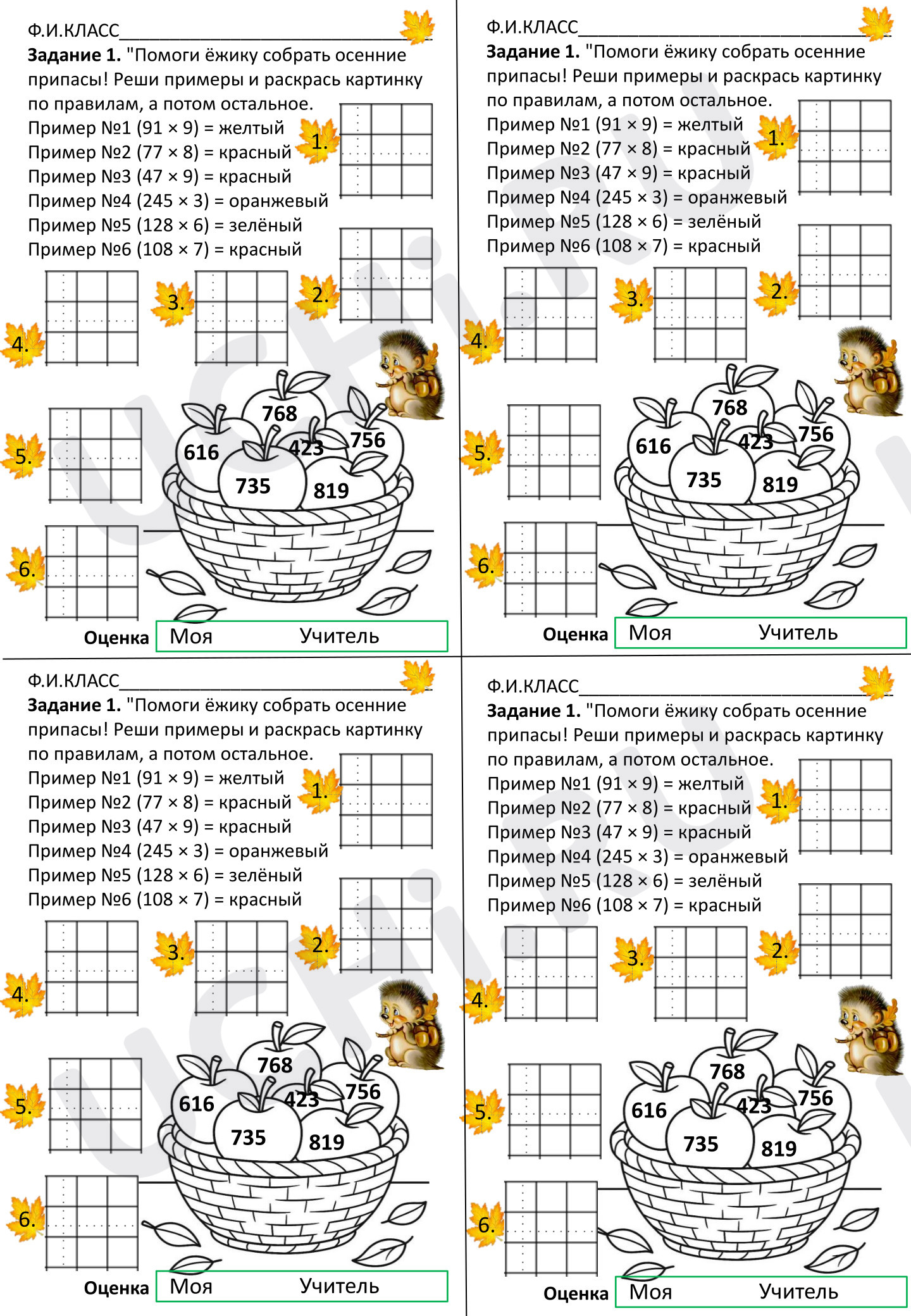 Ф.И.КЛАСС____

Задание 1. "Помоги ёжику собрать осенние припасы! Реши примеры и раскрась картинку по правилам, а потом остальное.

Пример №1 (91 × 9) = желтый
Пример №2 (77 × 8) = красный
Пример №3 (47 × 9) = красный
Пример №4 (245 × 3) = оранжевый
Пример №5 (128 × 6) = зелёный
Пример №6 (108 × 7) = красный

1.
2.
3.
4.
5.
6.

768
616
423
756
735
819

Оценка Моя Учитель

Ф.И.КЛАСС____

Задание 1. "Помоги ёжику собрать осенние припасы! Реши примеры и раскрась картинку по правилам, а потом остальное.

Пример №1 (91 × 9) = желтый
Пример №2 (77 × 8) = красный
Пример №3 (47 × 9) = красный
Пример №4 (245 × 3) = оранжевый
Пример №5 (128 × 6) = зелёный
Пример №6 (108 × 7) = красный

1.
2.
3.
4.
5.
6.

768
616
423
756
735
819

Оценка Моя Учитель

Ф.И.КЛАСС____

Задание 1. "Помоги ёжику собрать осенние припасы! Реши примеры и раскрась картинку по правилам, а потом остальное.

Пример №1 (91 × 9) = желтый
Пример №2 (77 × 8) = красный
Пример №3 (47 × 9) = красный
Пример №4 (245 × 3) = оранжевый
Пример №5 (128 × 6) = зелёный
Пример №6 (108 × 7) = красный

1.
2.
3.
4.
5.
6.

768
616
423
756
735
819

Оценка Моя Учитель

Ф.И.КЛАСС____

Задание 1. "Помоги ёжику собрать осенние припасы! Реши примеры и раскрась картинку по правилам, а потом остальное.

Пример №1 (91 × 9) = желтый
Пример №2 (77 × 8) = красный
Пример №3 (47 × 9) = красный
Пример №4 (245 × 3) = оранжевый
Пример №5 (128 × 6) = зелёный
Пример №6 (108 × 7) = красный

1.
2.
3.
4.
5.
6.

768
616
423
756
735
819

Оценка Моя Учитель

uchi.ru